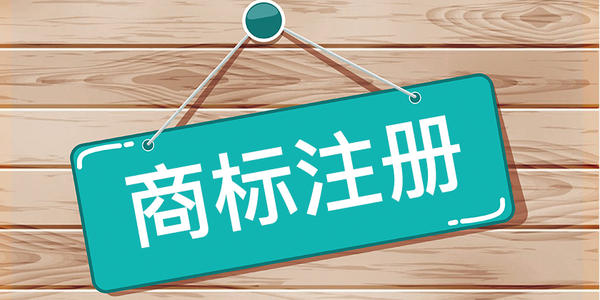 商标注册